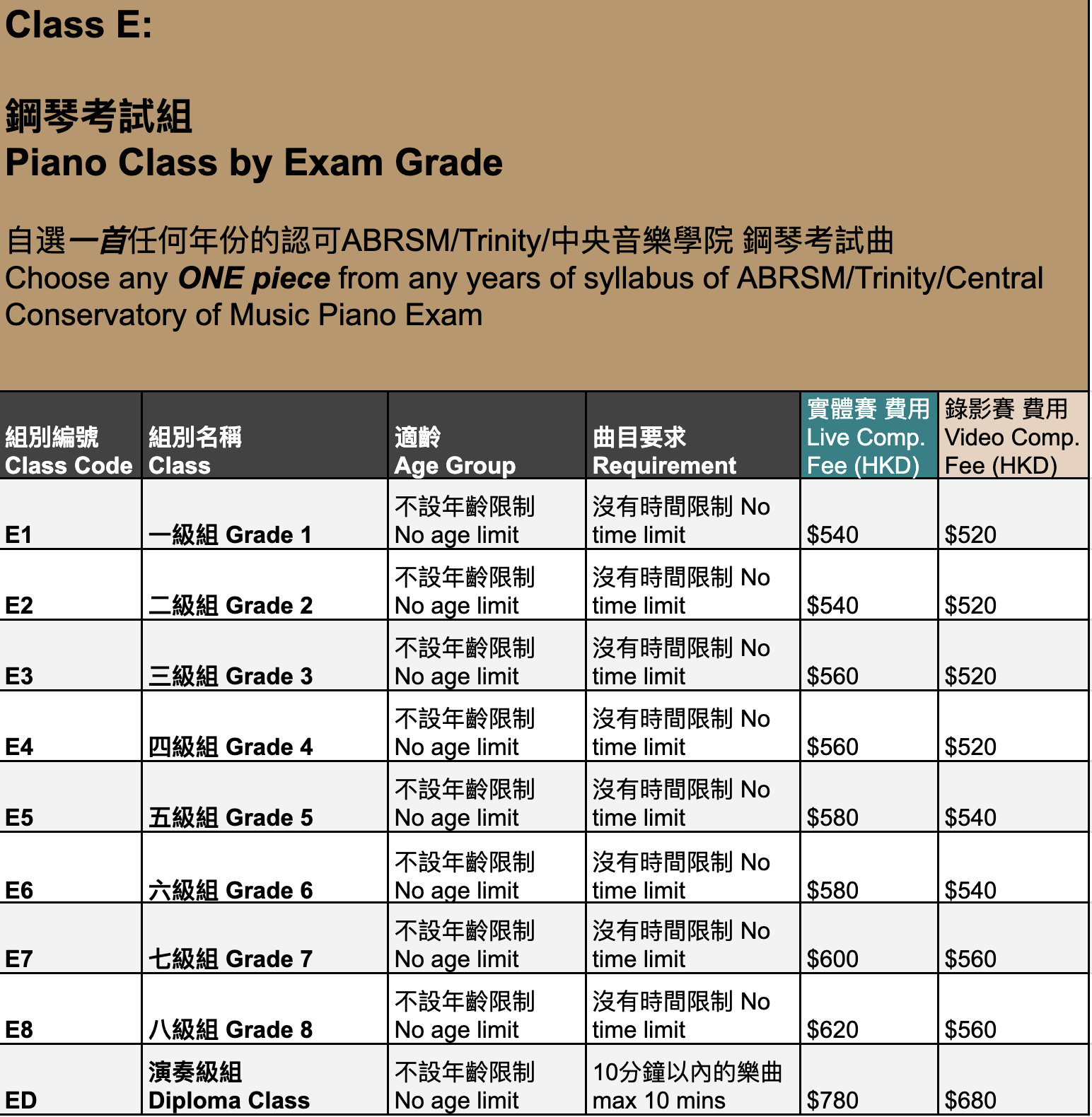 Class E:

鋼琴考試組
Piano Class by Exam Grade

自選一首任何年份的認可ABRSM/Trinity/中央音樂學院 鋼琴考試曲
Choose any ONE piece from any years of syllabus of ABRSM/Trinity/Central Conservatory of Music Piano Exam

| 組別編號 Class Code | 組別名稱 Class | 適齡 Age Group | 曲目要求 Requirement | 實體賽 費用 Live Comp. Fee (HKD) | 錄影賽 費用 Video Comp. Fee (HKD) |
|---|---|---|---|---|---|
| E1 | 一級組 Grade 1 | 不設年齡限制 No age limit | 沒有時間限制 No time limit | $540 | $520 |
| E2 | 二級組 Grade 2 | 不設年齡限制 No age limit | 沒有時間限制 No time limit | $540 | $520 |
| E3 | 三級組 Grade 3 | 不設年齡限制 No age limit | 沒有時間限制 No time limit | $560 | $520 |
| E4 | 四級組 Grade 4 | 不設年齡限制 No age limit | 沒有時間限制 No time limit | $560 | $520 |
| E5 | 五級組 Grade 5 | 不設年齡限制 No age limit | 沒有時間限制 No time limit | $580 | $540 |
| E6 | 六級組 Grade 6 | 不設年齡限制 No age limit | 沒有時間限制 No time limit | $580 | $540 |
| E7 | 七級組 Grade 7 | 不設年齡限制 No age limit | 沒有時間限制 No time limit | $600 | $560 |
| E8 | 八級組 Grade 8 | 不設年齡限制 No age limit | 沒有時間限制 No time limit | $620 | $560 |
| ED | 演奏級組 Diploma Class | 不設年齡限制 No age limit | 10分鐘以內的樂曲 max 10 mins | $780 | $680 |